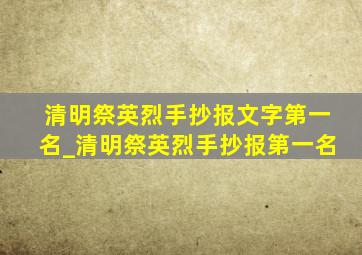 清明祭英烈手抄报文字第一名_清明祭英烈手抄报第一名